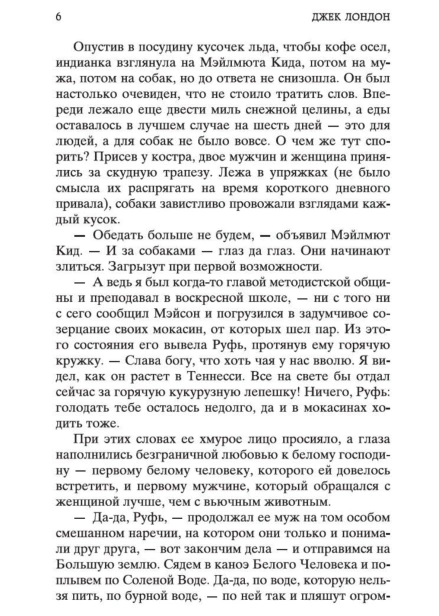 6

ДЖЕК ЛОНДОН

Опустив в посудину кусочек льда, чтобы кофе осел, индианка взглянула на Мэйлмюта Кида, потом на мужа, потом на собак, но до ответа не снизошла. Он был настолько очевиден, что не стоило тратить слов. Впереди лежало еще двести миль снежной целины, а еды оставалось в лучшем случае на шесть дней — это для людей, а для собак не было вовсе. О чем же тут спорить? Присев у костра, двое мужчин и женщина принялись за скудную трапезу. Лежа в упряжках (не было смысла их распрягать на время короткого дневного привала), собаки завистливо провожали взглядами каждый кусок.

— Обедать больше не будем, — объявил Мэйлмют Кид. — И за собаками — глаз да глаз. Они начинают злиться. Загрызут при первой возможности.

— А ведь я был когда-то главой методистской общины и преподавал в воскресной школе, — ни с того ни с сего сообщил Мэйсон и погрузился в задумчивое созерцание своих мокасин, от которых шел пар. Из этого состояния его вывела Руфь, протянув ему горячую кружку. — Слава богу, что хоть чая у нас вволю. Я видел, как он растет в Теннесси. Все на свете бы отдал сейчас за горячую кукурузную лепешку! Ничего, Руфь: голодать тебе осталось недолго, да и в мокасинах ходить тоже.

При этих словах ее хмурое лицо просияло, а глаза наполнились безграничной любовью к белому господину — первому белому человеку, которого ей довелось встретить, и первому мужчине, который обращался с женщиной лучше, чем с вьючным животным.

— Да-да, Руфь, — продолжал ее муж на том особом смешанном наречии, на котором они только и понимали друг друга, — вот закончим дела — и отправимся на Большую землю. Сядем в каноэ Белого Человека и поплывем по Соленой Воде. Да-да, по воде, которую нельзя пить, по бурной воде, — по ней так и пляшут огром-